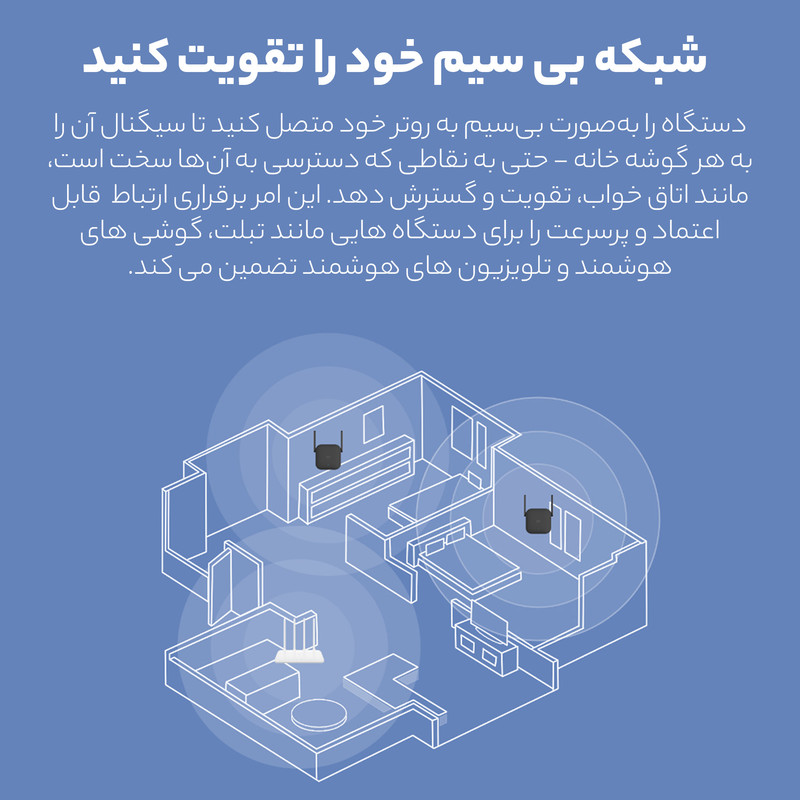 شبکه بی سیم خود را تقویت کنید

دستگاه را به‌صورت بی‌سیم به روتر خود متصل کنید تا سیگنال آن را به هر گوشه خانه – حتی به نقاطی که دسترسی به آن‌ها سخت است، مانند اتاق خواب، تقویت و گسترش دهد. این امر برقراری ارتباط قابل اعتماد و پرسرعت را برای دستگاه هایی مانند تبلت، گوشی های هوشمند و تلویزیون های هوشمند تضمین می کند.